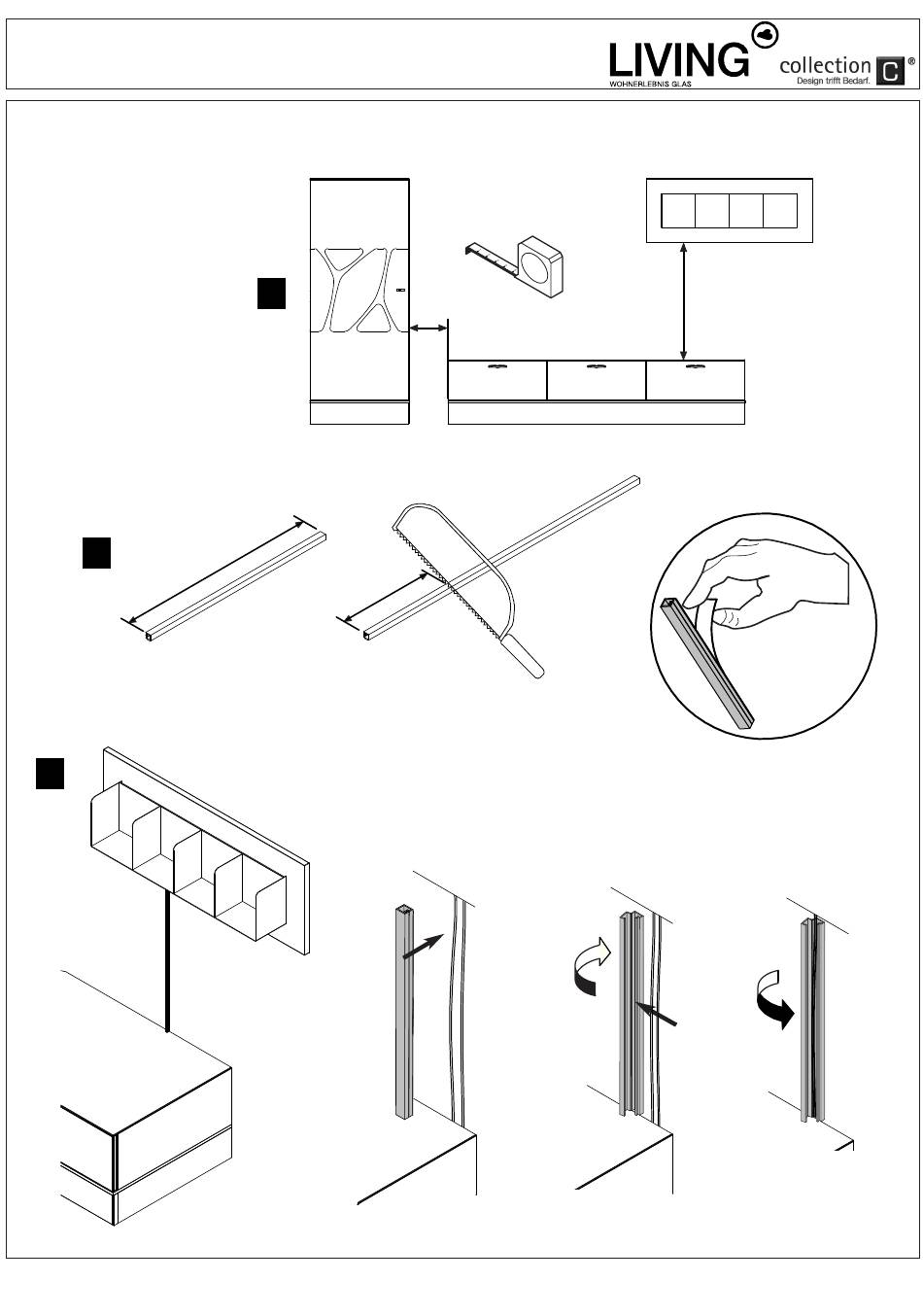 LIVING
WOHNERLEBNIS GLAS
collection C ®
Design trifft Bedarf.